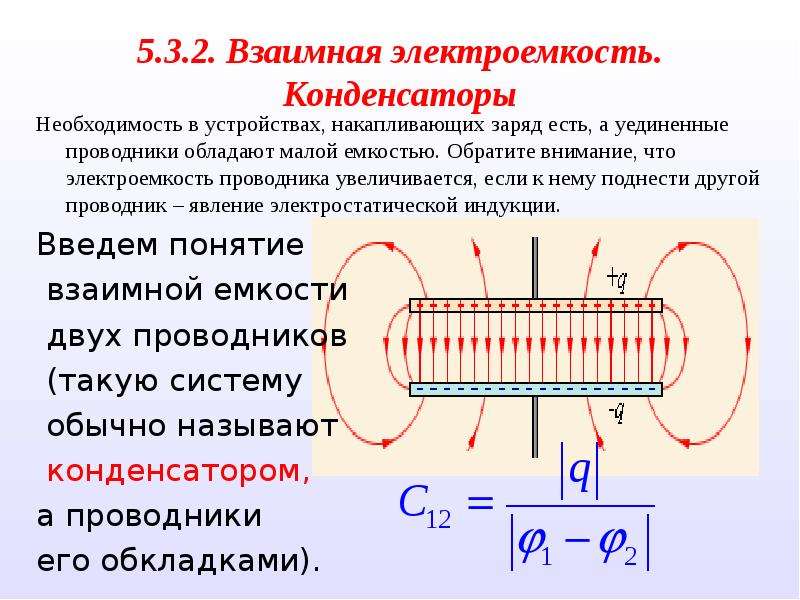 5.3.2. Взаимная электроемкость. Конденсаторы

Необходимость в устройствах, накапливающих заряд есть, а уединенные проводники обладают малой емкостью. Обратите внимание, что электроемкость проводника увеличивается, если к нему поднести другой проводник – явление электростатической индукции.

Введем понятие взаимной емкости двух проводников (такую систему обычно называют конденсатором, а проводники его обкладками).

+q

-q

$C_{12} = \frac{|q|}{|\varphi_1 - \varphi_2|}$